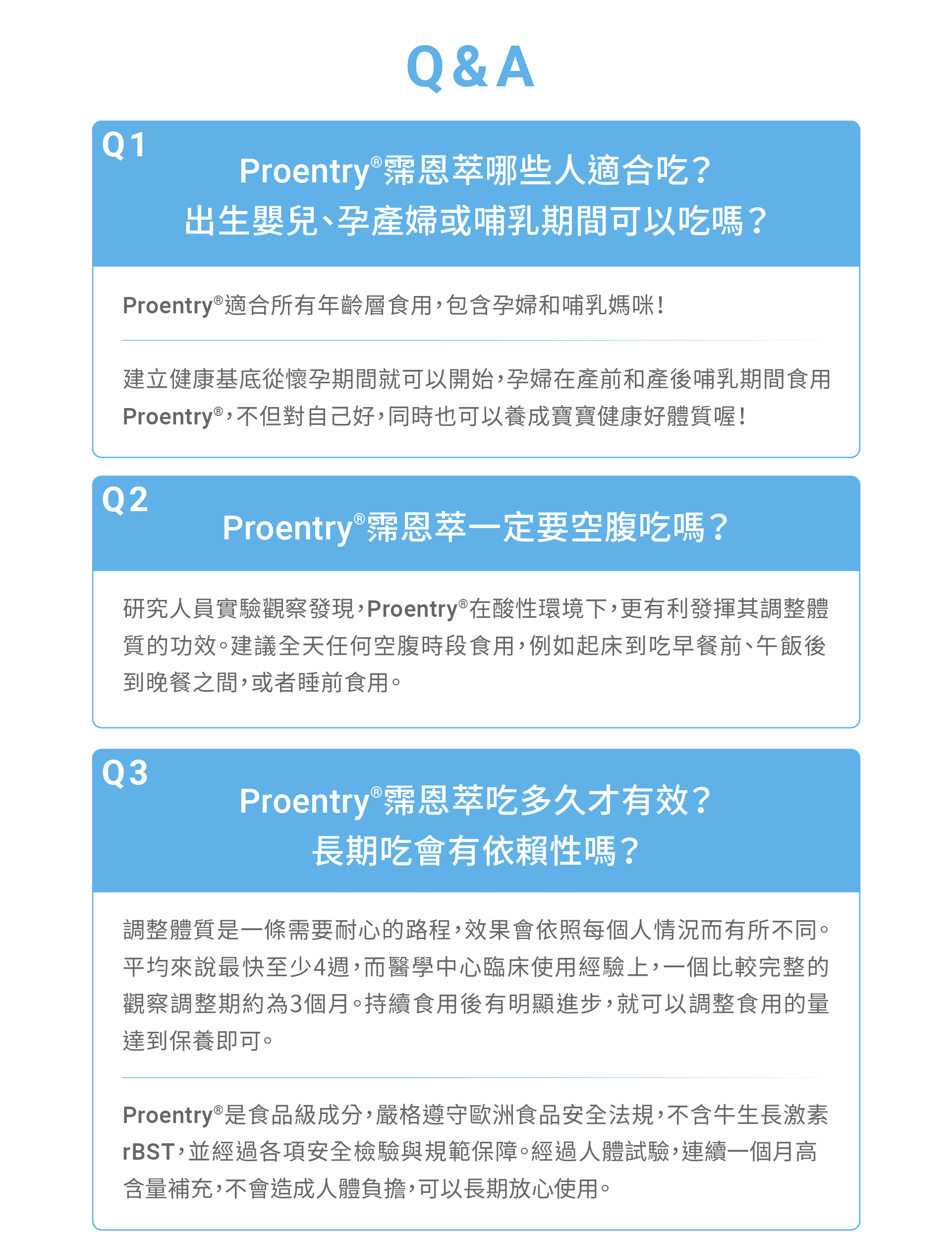 Q&A

Q1
Proentry®霈恩萃哪些人適合吃?
出生嬰兒、孕產婦或哺乳期間可以吃嗎?

Proentry®適合所有年齡層食用,包含孕婦和哺乳媽咪!

建立健康基底從懷孕期間就可以開始,孕婦在產前和產後哺乳期間食用Proentry®,不但對自己好,同時也可以養成寶寶健康好體質喔!

Q2
Proentry®霈恩萃一定要空腹吃嗎?

研究人員實驗觀察發現,Proentry®在酸性環境下,更有利發揮其調整體質的功效。建議全天任何空腹時段食用,例如起床到吃早餐前、午飯後到晚餐之間,或者睡前食用。

Q3
Proentry®霈恩萃吃多久才有效?
長期吃會有依賴性嗎?

調整體質是一條需要耐心的路程,效果會依照每個人情況而有所不同。平均來說最快至少4週,而醫學中心臨床使用經驗上,一個比較完整的觀察調整期約為3個月。持續食用後有明顯進步,就可以調整食用的量達到保養即可。

Proentry®是食品級成分,嚴格遵守歐洲食品安全法規,不含牛生長激素rBST,並經過各項安全檢驗與規範保障。經過人體試驗,連續一個月高含量補充,不會造成人體負擔,可以長期放心使用。